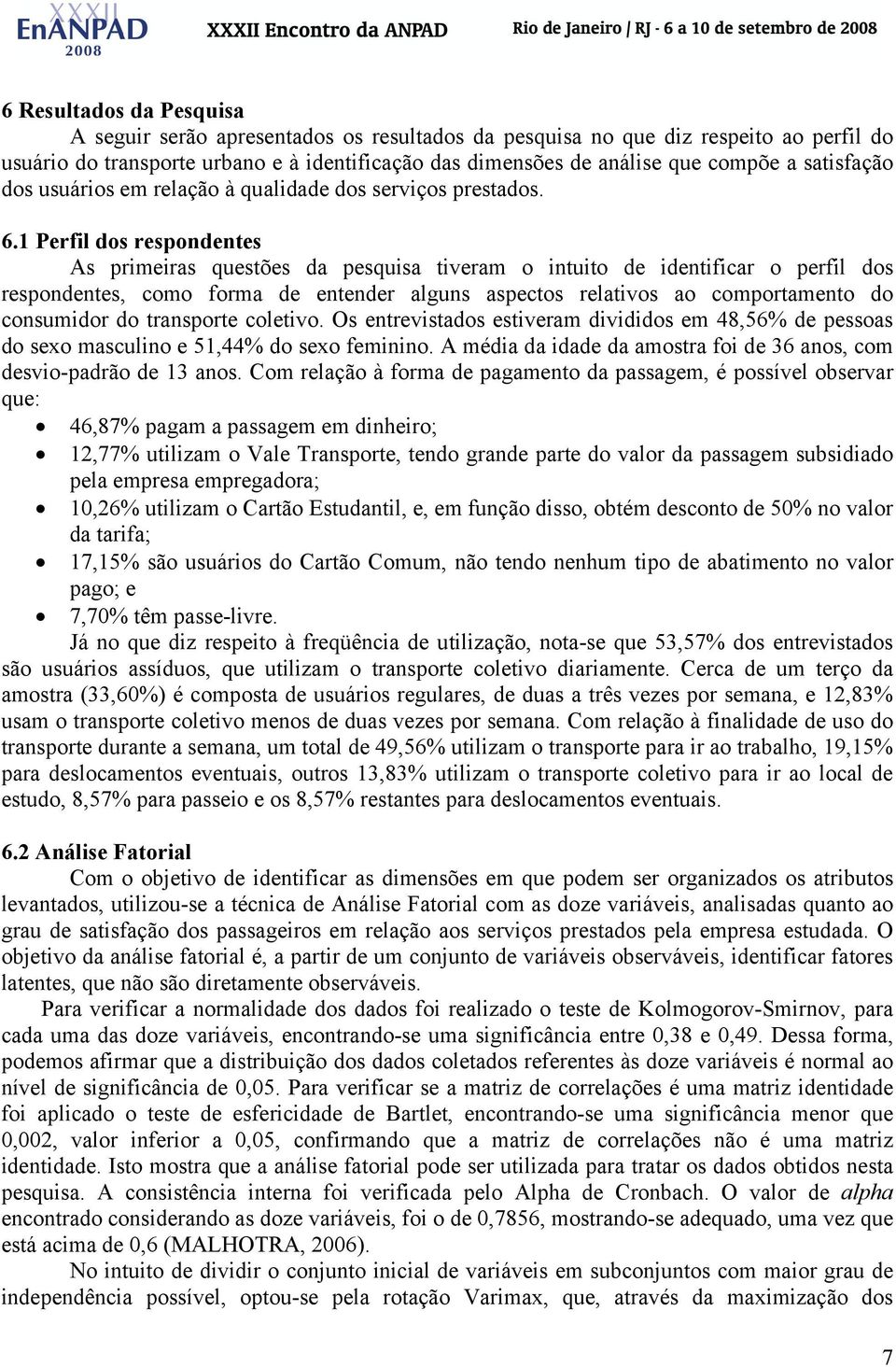 XXXII EnANPAD 2008 XXXII Encontro da ANPAD Rio de Janeiro / RJ - 6 a 10 de setembro de 2008

6 Resultados da Pesquisa
A seguir serão apresentados os resultados da pesquisa no que diz respeito ao perfil do usuário do transporte urbano e à identificação das dimensões de análise que compõe a satisfação dos usuários em relação à qualidade dos serviços prestados.

6.1 Perfil dos respondentes
As primeiras questões da pesquisa tiveram o intuito de identificar o perfil dos respondentes, como forma de entender alguns aspectos relativos ao comportamento do consumidor do transporte coletivo. Os entrevistados estiveram divididos em 48,56% de pessoas do sexo masculino e 51,44% do sexo feminino. A média da idade da amostra foi de 36 anos, com desvio-padrão de 13 anos. Com relação à forma de pagamento da passagem, é possível observar que:
• 46,87% pagam a passagem em dinheiro;
• 12,77% utilizam o Vale Transporte, tendo grande parte do valor da passagem subsidiado pela empresa empregadora;
• 10,26% utilizam o Cartão Estudantil, e, em função disso, obtém desconto de 50% no valor da tarifa;
• 17,15% são usuários do Cartão Comum, não tendo nenhum tipo de abatimento no valor pago; e
• 7,70% têm passe-livre.
Já no que diz respeito à freqüência de utilização, nota-se que 53,57% dos entrevistados são usuários assíduos, que utilizam o transporte coletivo diariamente. Cerca de um terço da amostra (33,60%) é composta de usuários regulares, de duas a três vezes por semana, e 12,83% usam o transporte coletivo menos de duas vezes por semana. Com relação à finalidade de uso do transporte durante a semana, um total de 49,56% utilizam o transporte para ir ao trabalho, 19,15% para deslocamentos eventuais, outros 13,83% utilizam o transporte coletivo para ir ao local de estudo, 8,57% para passeio e os 8,57% restantes para deslocamentos eventuais.

6.2 Análise Fatorial
Com o objetivo de identificar as dimensões em que podem ser organizados os atributos levantados, utilizou-se a técnica de Análise Fatorial com as doze variáveis, analisadas quanto ao grau de satisfação dos passageiros em relação aos serviços prestados pela empresa estudada. O objetivo da análise fatorial é, a partir de um conjunto de variáveis observáveis, identificar fatores latentes, que não são diretamente observáveis.
Para verificar a normalidade dos dados foi realizado o teste de Kolmogorov-Smirnov, para cada uma das doze variáveis, encontrando-se uma significância entre 0,38 e 0,49. Dessa forma, podemos afirmar que a distribuição dos dados coletados referentes às doze variáveis é normal ao nível de significância de 0,05. Para verificar se a matriz de correlações é uma matriz identidade foi aplicado o teste de esfericidade de Bartlet, encontrando-se uma significância menor que 0,002, valor inferior a 0,05, confirmando que a matriz de correlações não é uma matriz identidade. Isto mostra que a análise fatorial pode ser utilizada para tratar os dados obtidos nesta pesquisa. A consistência interna foi verificada pelo Alpha de Cronbach. O valor de alpha encontrado considerando as doze variáveis, foi o de 0,7856, mostrando-se adequado, uma vez que está acima de 0,6 (MALHOTRA, 2006).
No intuito de dividir o conjunto inicial de variáveis em subconjuntos com maior grau de independência possível, optou-se pela rotação Varimax, que, através da maximização dos

7